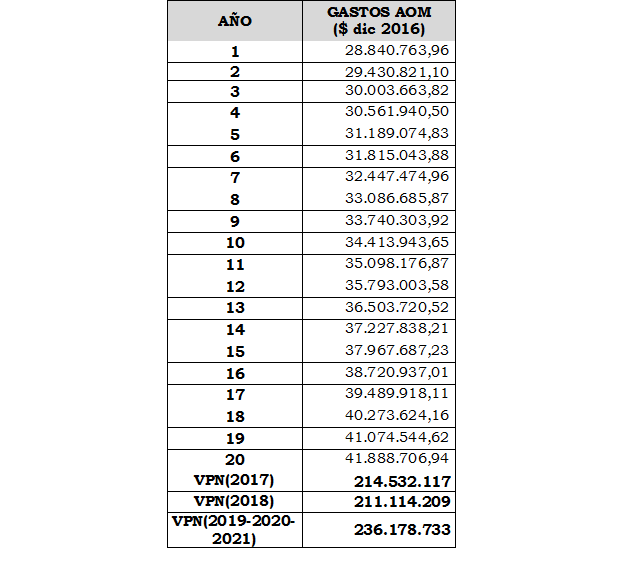 | AÑO | GASTOS AOM ($ dic 2016) |
|---|---|
| 1 | 28.840.763,96 |
| 2 | 29.430.821,10 |
| 3 | 30.003.663,82 |
| 4 | 30.561.940,50 |
| 5 | 31.189.074,83 |
| 6 | 31.815.043,88 |
| 7 | 32.447.474,96 |
| 8 | 33.086.685,87 |
| 9 | 33.740.303,92 |
| 10 | 34.413.943,65 |
| 11 | 35.098.176,87 |
| 12 | 35.793.003,58 |
| 13 | 36.503.720,52 |
| 14 | 37.227.838,21 |
| 15 | 37.967.687,23 |
| 16 | 38.720.937,01 |
| 17 | 39.489.918,11 |
| 18 | 40.273.624,16 |
| 19 | 41.074.544,62 |
| 20 | 41.888.706,94 |
| VPN(2017) | 214.532.117 |
| VPN(2018) | 211.114.209 |
| VPN(2019-2020-2021) | 236.178.733 |